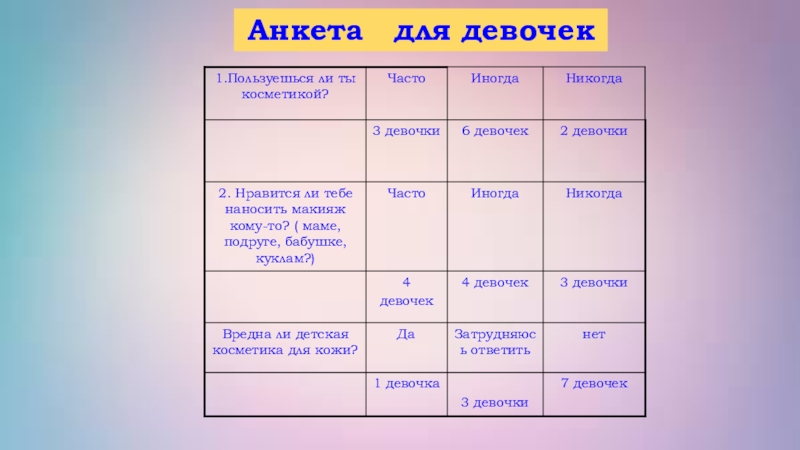 Анкета для девочек

| 1.Пользуешься ли ты косметикой? | Часто | Иногда | Никогда |
|---|---|---|---|
| | 3 девочки | 6 девочек | 2 девочки |
| 2. Нравится ли тебе наносить макияж кому-то? ( маме, подруге, бабушке, куклам?) | Часто | Иногда | Никогда |
| | 4 девочек | 4 девочек | 3 девочки |
| Вредна ли детская косметика для кожи? | Да | Затрудняюсь ответить | нет |
| | 1 девочка | 3 девочки | 7 девочек |